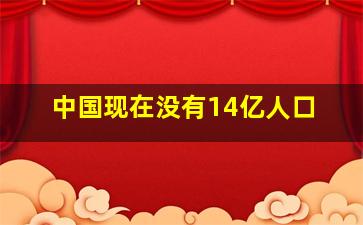 中国现在没有14亿人口